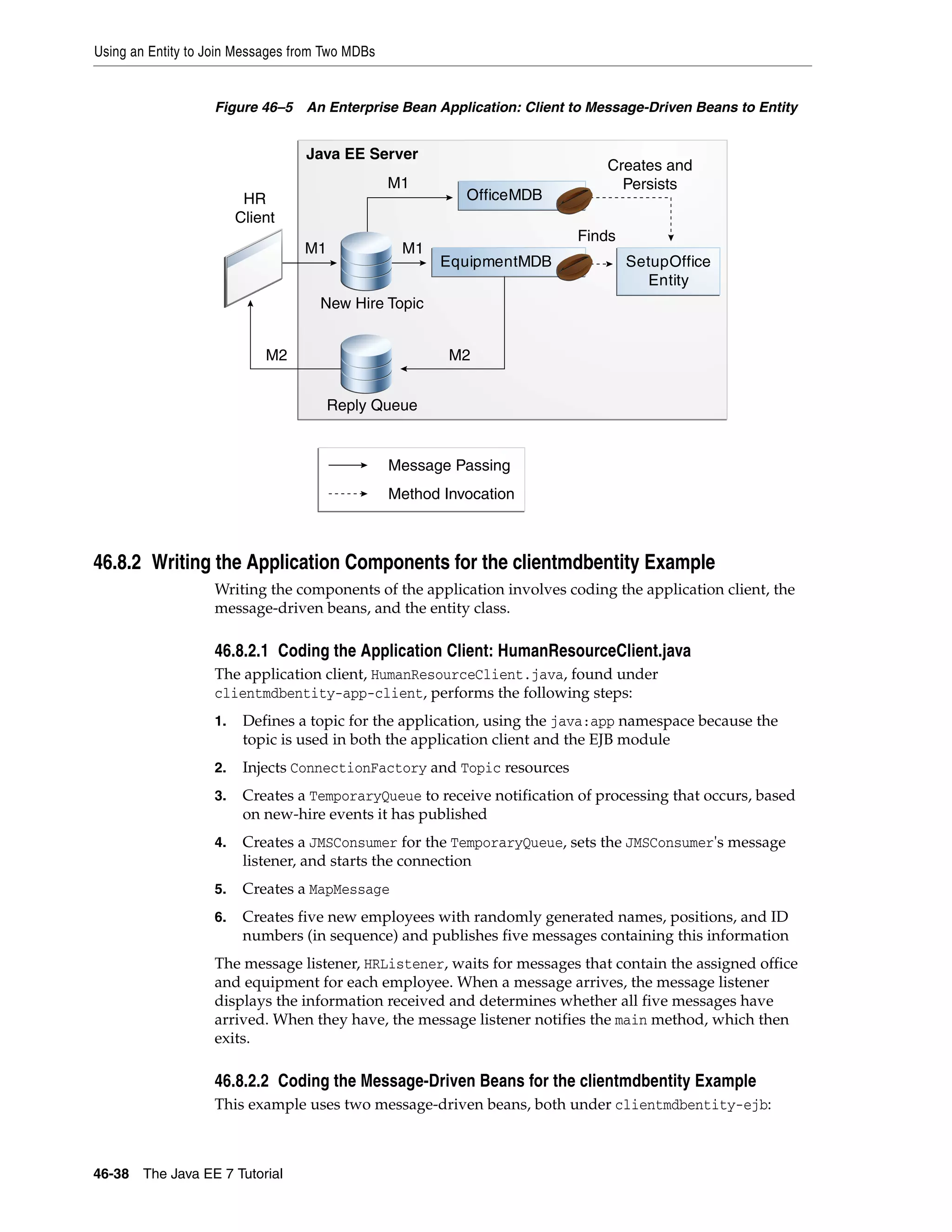 Using an Entity to Join Messages from Two MDBs

Figure 46–5 An Enterprise Bean Application: Client to Message-Driven Beans to Entity

Java EE Server

HR Client

M1

M1

M1

OfficeMDB

Creates and Persists

Finds

EquipmentMDB

SetupOffice Entity

New Hire Topic

M2

M2

Reply Queue

Message Passing

Method Invocation

46.8.2 Writing the Application Components for the clientmdbentity Example

Writing the components of the application involves coding the application client, the message-driven beans, and the entity class.

46.8.2.1 Coding the Application Client: HumanResourceClient.java

The application client, HumanResourceClient.java, found under clientmdbentity-app-client, performs the following steps:

1. Defines a topic for the application, using the java:app namespace because the topic is used in both the application client and the EJB module

2. Injects ConnectionFactory and Topic resources

3. Creates a TemporaryQueue to receive notification of processing that occurs, based on new-hire events it has published

4. Creates a JMSConsumer for the TemporaryQueue, sets the JMSConsumer's message listener, and starts the connection

5. Creates a MapMessage

6. Creates five new employees with randomly generated names, positions, and ID numbers (in sequence) and publishes five messages containing this information

The message listener, HRListener, waits for messages that contain the assigned office and equipment for each employee. When a message arrives, the message listener displays the information received and determines whether all five messages have arrived. When they have, the message listener notifies the main method, which then exits.

46.8.2.2 Coding the Message-Driven Beans for the clientmdbentity Example

This example uses two message-driven beans, both under clientmdbentity-ejb:

46-38 The Java EE 7 Tutorial